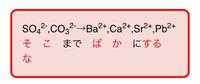 $SO_4^{2-}$,$CO_3^{2-}$→$Ba^{2+}$,$Ca^{2+}$,$Sr^{2+}$,$Pb^{2+}$
そ こ まで ば か にする
な